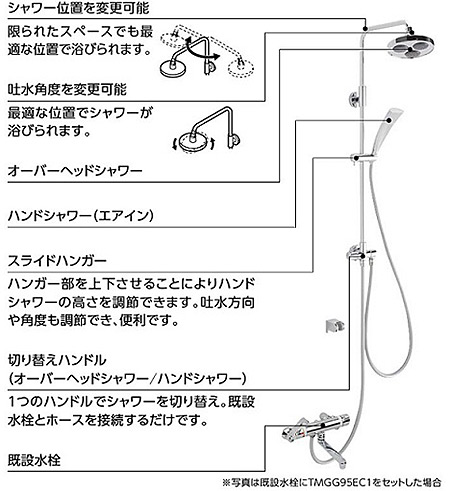 シャワー位置を変更可能

限られたスペースでも最適な位置で浴びられます。

吐水角度を変更可能

最適な位置でシャワーが浴びられます。

オーバーヘッドシャワー

ハンドシャワー（エアイン）

スライドハンガー

ハンガー部を上下させることによりハンドシャワーの高さを調節できます。吐水方向や角度も調節でき、便利です。

切り替えハンドル
（オーバーヘッドシャワー／ハンドシャワー）

1つのハンドルでシャワーを切り替え。既設水栓とホースを接続するだけです。

既設水栓

※写真は既設水栓にTMGG95EC1をセットした場合